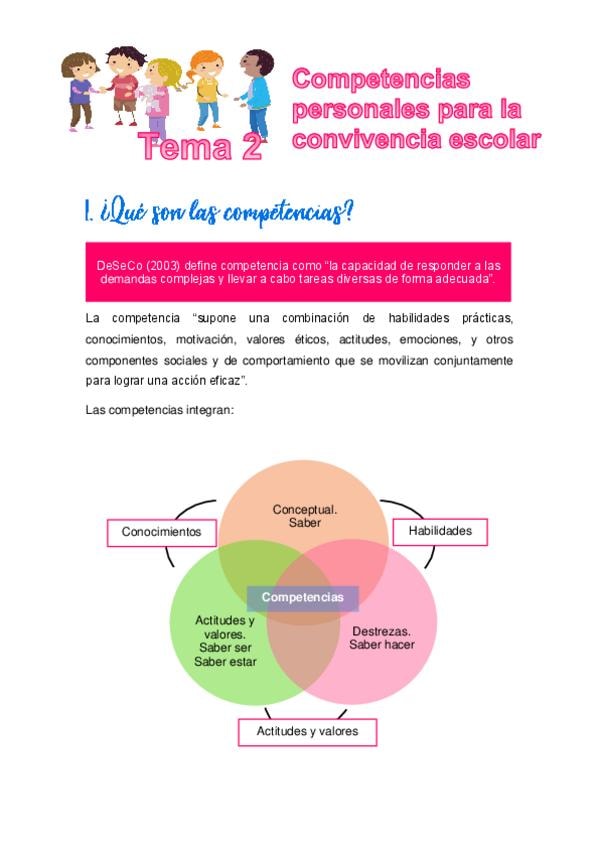 Tema 2

Competencias personales para la convivencia escolar

1. ¿Qué son las competencias?

DeSeCo (2003) define competencia como "la capacidad de responder a las demandas complejas y llevar a cabo tareas diversas de forma adecuada".

La competencia "supone una combinación de habilidades prácticas, conocimientos, motivación, valores éticos, actitudes, emociones, y otros componentes sociales y de comportamiento que se movilizan conjuntamente para lograr una acción eficaz".

Las competencias integran:

Conocimientos

Conceptual. Saber

Habilidades

Competencias

Actitudes y valores. Saber ser Saber estar

Destrezas. Saber hacer

Actitudes y valores